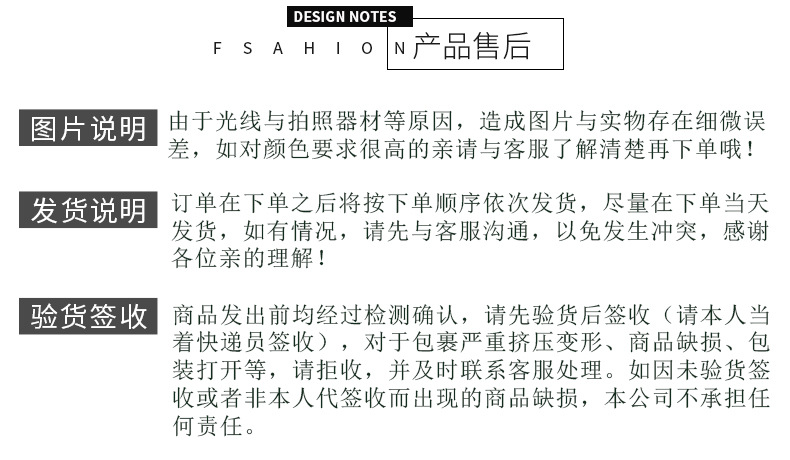 DESIGN NOTES

F S A H I O N 产品售后

图片说明 由于光线与拍照器材等原因，造成图片与实物存在细微误差，如对颜色要求很高的亲请与客服了解清楚再下单哦！

发货说明 订单在下单之后将按下单顺序依次发货，尽量在下单当天发货，如有情况，请先与客服沟通，以免发生冲突，感谢各位亲的理解！

验货签收 商品发出前均经过检测确认，请先验货后签收（请本人当着快递员签收），对于包裹严重挤压变形、商品缺损、包装打开等，请拒收，并及时联系客服处理。如因未验货签收或者非本人代签收而出现的商品缺损，本公司不承担任何责任。